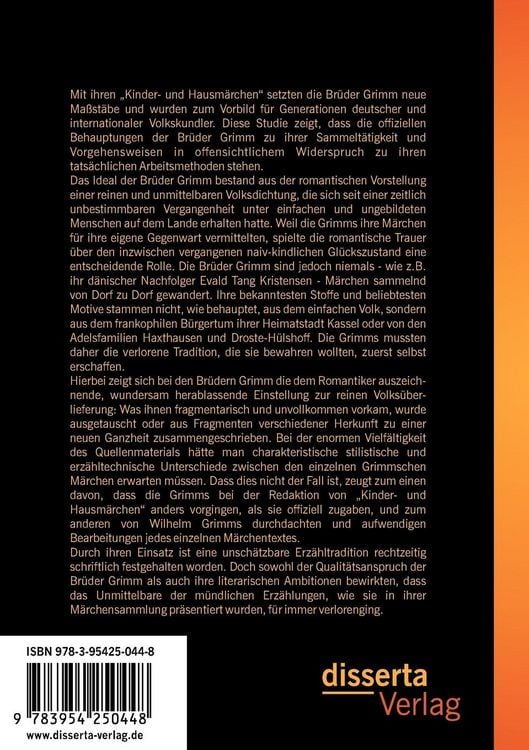 Mit ihren „Kinder- und Hausmärchen“ setzten die Brüder Grimm neue Maßstäbe und wurden zum Vorbild für Generationen deutscher und internationaler Volkskundler. Diese Studie zeigt, dass die offiziellen Behauptungen der Brüder Grimm zu ihrer Sammeltätigkeit und Vorgehensweisen in offensichtlichem Widerspruch zu ihren tatsächlichen Arbeitsmethoden stehen.
Das Ideal der Brüder Grimm bestand aus der romantischen Vorstellung einer reinen und unmittelbaren Volksdichtung, die sich seit einer zeitlich unbestimmbaren Vergangenheit unter einfachen und ungebildeten Menschen auf dem Lande erhalten hatte. Weil die Grimms ihre Märchen für ihre eigene Gegenwart vermittelten, spielte die romantische Trauer über den inzwischen vergangenen naiv-kindlichen Glückszustand eine entscheidende Rolle. Die Brüder Grimm sind jedoch niemals - wie z.B. ihr dänischer Nachfolger Evald Tang Kristensen - Märchen sammelnd von Dorf zu Dorf gewandert. Ihre bekanntesten Stoffe und beliebtesten Motive stammen nicht, wie behauptet, aus dem einfachen Volk, sondern aus dem frankophilen Bürgertum ihrer Heimatstadt Kassel oder von den Adelsfamilien Haxthausen und Droste-Hülshoff. Die Grimms mussten daher die verlorene Tradition, die sie bewahren wollten, zuerst selbst erschaffen.
Hierbei zeigt sich bei den Brüdern Grimm die dem Romantiker auszeichnende, wundersam herablassende Einstellung zur reinen Volksüberlieferung: Was ihnen fragmentarisch und unvollkommen vorkam, wurde ausgetauscht oder aus Fragmenten verschiedener Herkunft zu einer neuen Ganzheit zusammengeschrieben. Bei der enormen Vielfältigkeit des Quellenmaterials hätte man charakteristische stilistische und erzähltechnische Unterschiede zwischen den einzelnen Grimmschen Märchen erwarten müssen. Dass dies nicht der Fall ist, zeugt zum einen davon, dass die Grimms bei der Redaktion von „Kinder- und Hausmärchen“ anders vorgingen, als sie offiziell zugaben, und zum anderen von Wilhelm Grimms durchdachten und aufwendigen Bearbeitungen jedes einzelnen Märchentextes.
Durch ihren Einsatz ist eine unschätzbare Erzähltradition rechtzeitig schriftlich festgehalten worden. Doch sowohl der Qualitätsanspruch der Brüder Grimm als auch ihre literarischen Ambitionen bewirkten, dass das Unmittelbare der mündlichen Erzählungen, wie sie in ihrer Märchensammlung präsentiert wurden, für immer verlorenging.

ISBN 978-3-95425-044-8
9 783954 250448
www.disserta-verlag.de

disserta Verlag